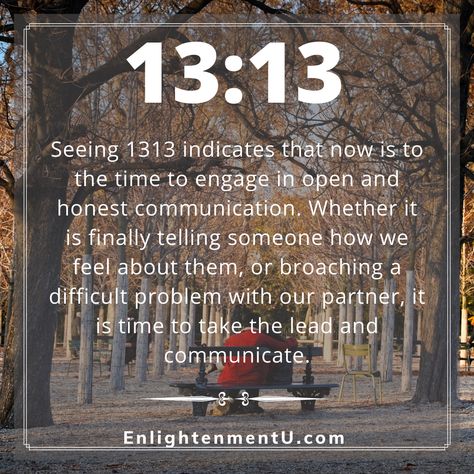 13:13

Seeing 1313 indicates that now is to the time to engage in open and honest communication. Whether it is finally telling someone how we feel about them, or broaching a difficult problem with our partner, it is time to take the lead and communicate.

EnlightenmentU.com